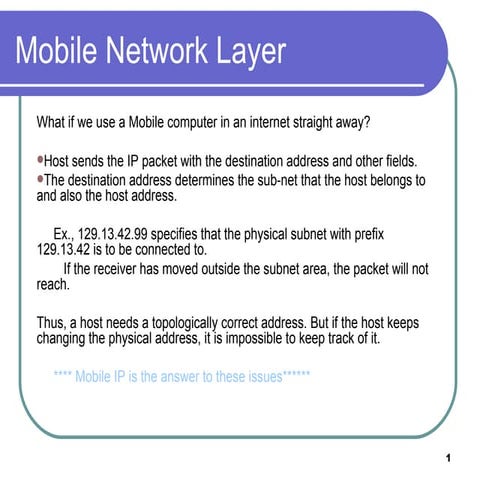 Mobile Network Layer

What if we use a Mobile computer in an internet straight away?

•Host sends the IP packet with the destination address and other fields.
•The destination address determines the sub-net that the host belongs to and also the host address.

Ex., 129.13.42.99 specifies that the physical subnet with prefix 129.13.42 is to be connected to.
If the receiver has moved outside the subnet area, the packet will not reach.

Thus, a host needs a topologically correct address. But if the host keeps changing the physical address, it is impossible to keep track of it.

**** Mobile IP is the answer to these issues******

1